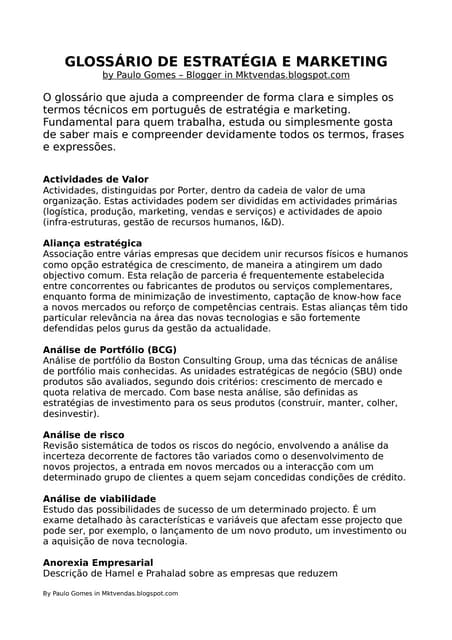 GLOSSÁRIO DE ESTRATÉGIA E MARKETING
by Paulo Gomes – Blogger in Mktvendas.blogspot.com

O glossário que ajuda a compreender de forma clara e simples os termos técnicos em português de estratégia e marketing. Fundamental para quem trabalha, estuda ou simplesmente gosta de saber mais e compreender devidamente todos os termos, frases e expressões.

Actividades de Valor
Actividades, distinguidas por Porter, dentro da cadeia de valor de uma organização. Estas actividades podem ser divididas em actividades primárias (logística, produção, marketing, vendas e serviços) e actividades de apoio (infra-estruturas, gestão de recursos humanos, I&D).

Aliança estratégica
Associação entre várias empresas que decidem unir recursos físicos e humanos como opção estratégica de crescimento, de maneira a atingirem um dado objectivo comum. Esta relação de parceria é frequentemente estabelecida entre concorrentes ou fabricantes de produtos ou serviços complementares, enquanto forma de minimização de investimento, captação de know-how face a novos mercados ou reforço de competências centrais. Estas alianças têm tido particular relevância na área das novas tecnologias e são fortemente defendidas pelos gurus da gestão da actualidade.

Análise de Portfólio (BCG)
Análise de portfólio da Boston Consulting Group, uma das técnicas de análise de portfólio mais conhecidas. As unidades estratégicas de negócio (SBU) onde produtos são avaliados, segundo dois critérios: crescimento de mercado e quota relativa de mercado. Com base nesta análise, são definidas as estratégias de investimento para os seus produtos (construir, manter, colher, desinvestir).

Análise de risco
Revisão sistemática de todos os riscos do negócio, envolvendo a análise da incerteza decorrente de factores tão variados como o desenvolvimento de novos projectos, a entrada em novos mercados ou a interacção com um determinado grupo de clientes a quem sejam concedidas condições de crédito.

Análise de viabilidade
Estudo das possibilidades de sucesso de um determinado projecto. É um exame detalhado às características e variáveis que afectam esse projecto que pode ser, por exemplo, o lançamento de um novo produto, um investimento ou a aquisição de nova tecnologia.

Anorexia Empresarial
Descrição de Hamel e Prahalad sobre as empresas que reduzem

By Paulo Gomes in Mktvendas.blogspot.com